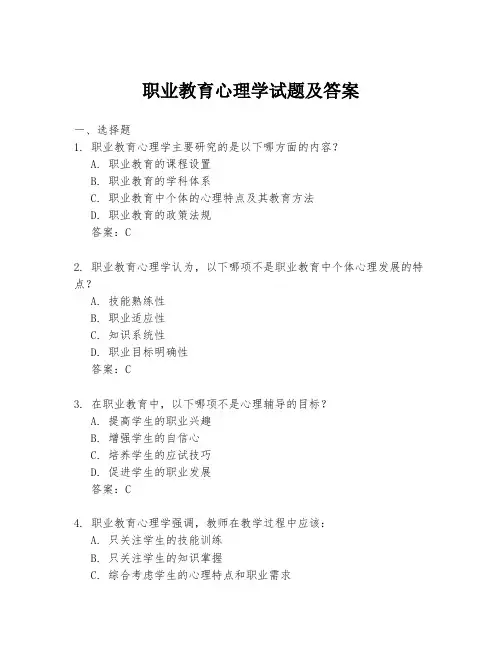 职业教育心理学试题及答案

一、选择题

1. 职业教育心理学主要研究的是以下哪方面的内容？
A. 职业教育的课程设置
B. 职业教育的学科体系
C. 职业教育中个体的心理特点及其教育方法
D. 职业教育的政策法规
答案：C

2. 职业教育心理学认为，以下哪项不是职业教育中个体心理发展的特点？
A. 技能熟练性
B. 职业适应性
C. 知识系统性
D. 职业目标明确性
答案：C

3. 在职业教育中，以下哪项不是心理辅导的目标？
A. 提高学生的职业兴趣
B. 增强学生的自信心
C. 培养学生的应试技巧
D. 促进学生的职业发展
答案：C

4. 职业教育心理学强调，教师在教学过程中应该：
A. 只关注学生的技能训练
B. 只关注学生的知识掌握
C. 综合考虑学生的心理特点和职业需求